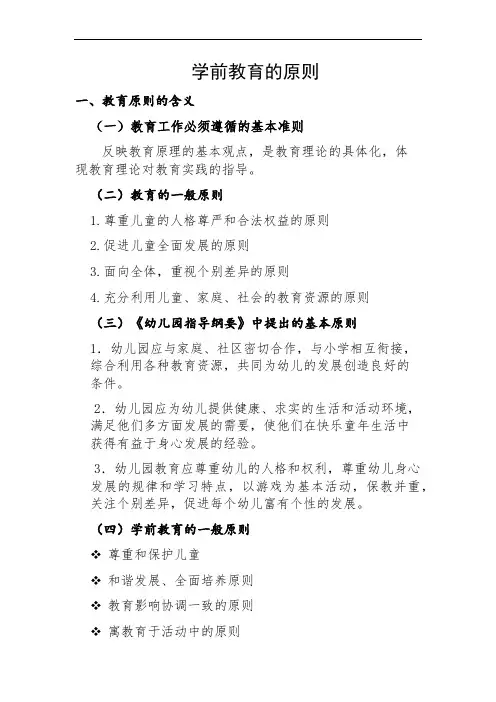 学前教育的原则

一、教育原则的含义

（一）教育工作必须遵循的基本准则

反映教育原理的基本观点，是教育理论的具体化，体现教育理论对教育实践的指导。

（二）教育的一般原则

1. 尊重儿童的人格尊严和合法权益的原则

2. 促进儿童全面发展的原则

3. 面向全体，重视个别差异的原则

4. 充分利用儿童、家庭、社会的教育资源的原则

（三）《幼儿园指导纲要》中提出的基本原则

1. 幼儿园应与家庭、社区密切合作，与小学相互衔接，综合利用各种教育资源，共同为幼儿的发展创造良好的条件。

2. 幼儿园应为幼儿提供健康、求实的生活和活动环境，满足他们多方面发展的需要，使他们在快乐童年生活中获得有益于身心发展的经验。

3. 幼儿园教育应尊重幼儿的人格和权利，尊重幼儿身心发展的规律和学习特点，以游戏为基本活动，保教并重，关注个别差异，促进每个幼儿富有个性的发展。

（四）学前教育的一般原则

❖ 尊重和保护儿童

❖ 和谐发展、全面培养原则

❖ 教育影响协调一致的原则

❖ 寓教育于活动中的原则